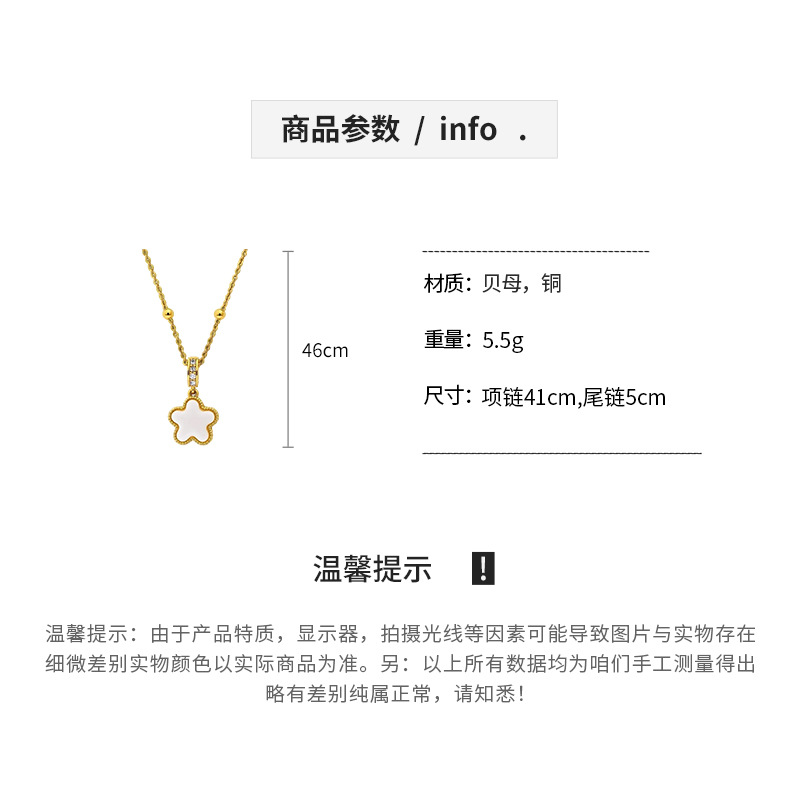 商品参数 / info .

46cm

材质：贝母，铜

重量：5.5g

尺寸：项链41cm,尾链5cm

温馨提示 !

温馨提示：由于产品特质，显示器，拍摄光线等因素可能导致图片与实物存在细微差别实物颜色以实际商品为准。另：以上所有数据均为咱们手工测量得出略有差别纯属正常，请知悉！